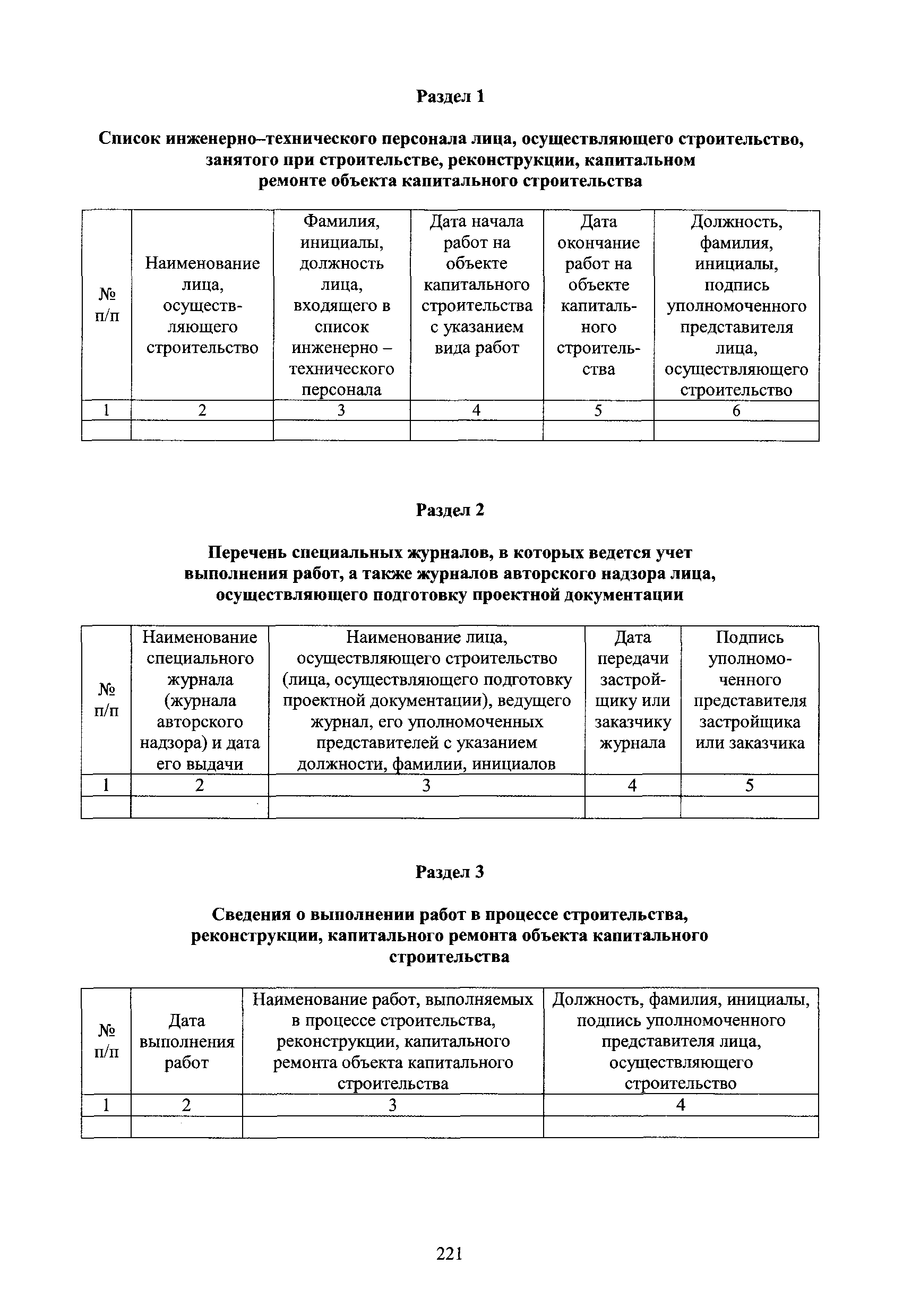 Раздел 1

Список инженерно–технического персонала лица, осуществляющего строительство, занятого при строительстве, реконструкции, капитальном ремонте объекта капитального строительства

| № п/п | Наименование лица, осуществляющего строительство | Фамилия, инициалы, должность лица, входящего в список инженерно – технического персонала | Дата начала работ на объекте капитального строительства с указанием вида работ | Дата окончание работ на объекте капитального строительства | Должность, фамилия, инициалы, подпись уполномоченного представителя лица, осуществляющего строительство |
|---|---|---|---|---|---|
| 1 | 2 | 3 | 4 | 5 | 6 |
| | | | | | |

Раздел 2

Перечень специальных журналов, в которых ведется учет выполнения работ, а также журналов авторского надзора лица, осуществляющего подготовку проектной документации

| № п/п | Наименование специального журнала (журнала авторского надзора) и дата его выдачи | Наименование лица, осуществляющего строительство (лица, осуществляющего подготовку проектной документации), ведущего журнал, его уполномоченных представителей с указанием должности, фамилии, инициалов | Дата передачи застройщику или заказчику журнала | Подпись уполномоченного представителя застройщика или заказчика |
|---|---|---|---|---|
| 1 | 2 | 3 | 4 | 5 |
| | | | | |

Раздел 3

Сведения о выполнении работ в процессе строительства, реконструкции, капитального ремонта объекта капитального строительства

| № п/п | Дата выполнения работ | Наименование работ, выполняемых в процессе строительства, реконструкции, капитального ремонта объекта капитального строительства | Должность, фамилия, инициалы, подпись уполномоченного представителя лица, осуществляющего строительство |
|---|---|---|---|
| 1 | 2 | 3 | 4 |
| | | | |

221